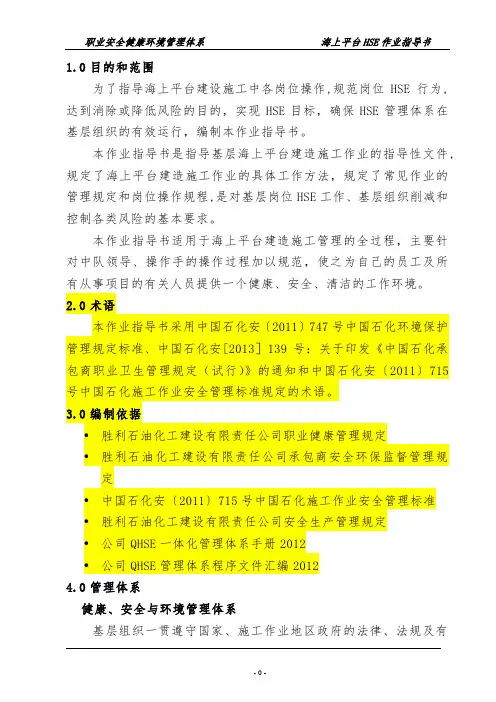 职业安全健康环境管理体系　　海上平台 HSE 作业指导书

1.0 目的和范围

为了指导海上平台建设施工中各岗位操作，规范岗位 HSE 行为，达到消除或降低风险的目的，实现 HSE 目标，确保 HSE 管理体系在基层组织的有效运行，编制本作业指导书。

本作业指导书是指导基层海上平台建造施工作业的指导性文件，规定了海上平台建造施工作业的具体工作方法，规定了常见作业的管理规定和岗位操作规程，是对基层岗位 HSE 工作、基层组织削减和控制各类风险的基本要求。

本作业指导书适用于海上平台建造施工管理的全过程，主要针对中队领导、操作手的操作过程加以规范，使之为自己的员工及所有从事项目的有关人员提供一个健康、安全、清洁的工作环境。

2.0 术语

本作业指导书采用中国石化安〔2011〕747 号中国石化环境保护管理规定标准、中国石化安[2013] 139 号：关于印发《中国石化承包商职业卫生管理规定（试行）》的通知和中国石化安〔2011〕715 号中国石化施工作业安全管理标准规定的术语。

3.0 编制依据

• 胜利石油化工建设有限责任公司职业健康管理规定
• 胜利石油化工建设有限责任公司承包商安全环保监督管理规定
• 中国石化安〔2011〕715 号中国石化施工作业安全管理标准
• 胜利石油化工建设有限责任公司安全生产管理规定
• 公司 QHSE 一体化管理体系手册 2012
• 公司 QHSE 管理体系程序文件汇编 2012

4.0 管理体系

健康、安全与环境管理体系

基层组织一贯遵守国家、施工作业地区政府的法律、法规及有

-0-